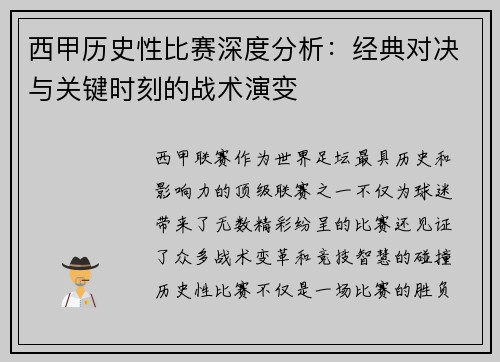 西甲历史性比赛深度分析：经典对决与关键时刻的战术演变

西甲联赛作为世界足坛最具历史和影响力的顶级联赛之一不仅为球迷带来了无数精彩纷呈的比赛还见证了众多战术变革和竞技智慧的碰撞历史性比赛不仅是一场比赛的胜负